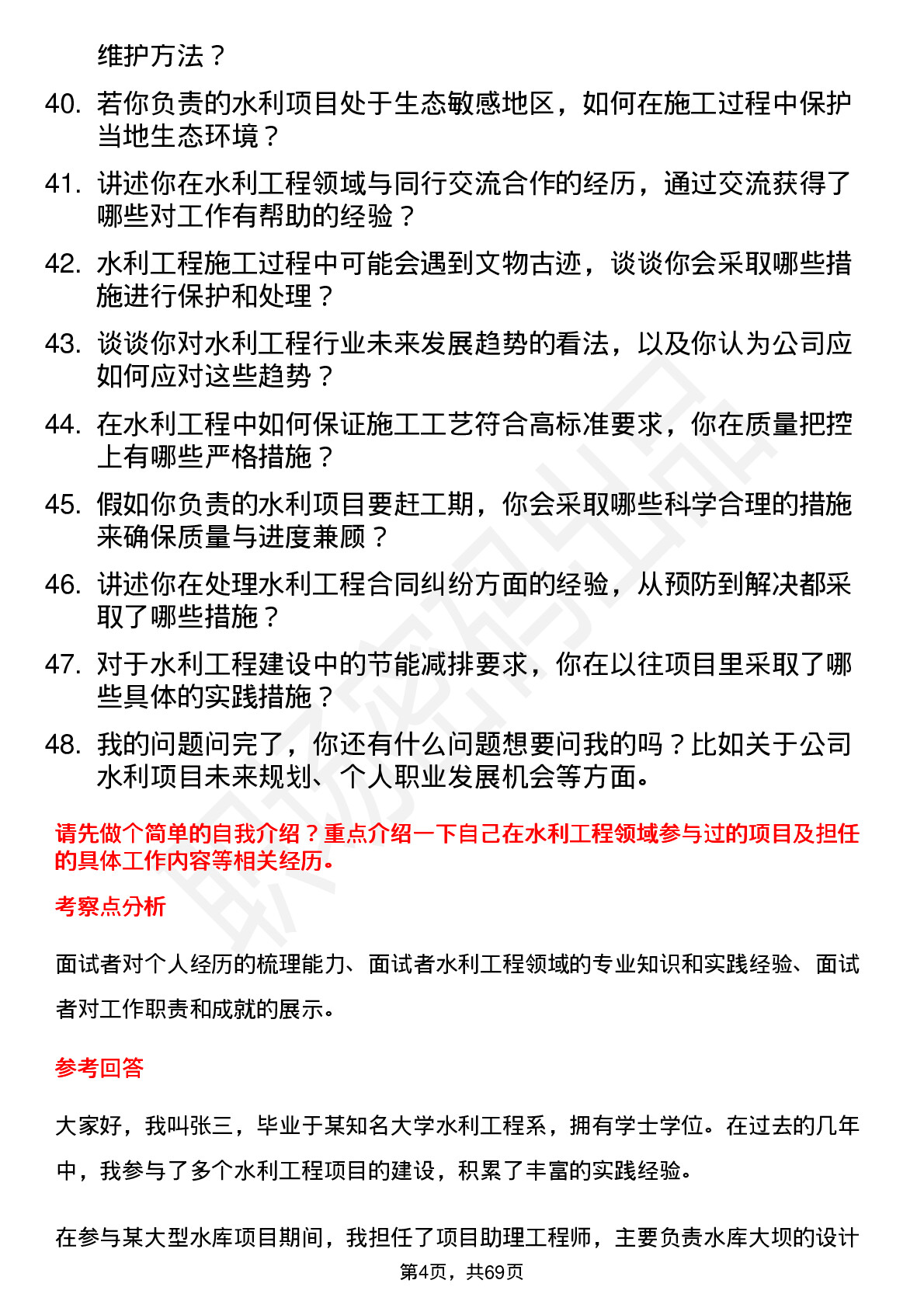 维护方法？

40. 若你负责的水利项目处于生态敏感地区，如何在施工过程中保护当地生态环境？

41. 讲述你在水利工程领域与同行交流合作的经历，通过交流获得了哪些对工作有帮助的经验？

42. 水利工程施工过程中可能会遇到文物古迹，谈谈你会采取哪些措施进行保护和处理？

43. 谈谈你对水利工程行业未来发展趋势的看法，以及你认为公司应如何应对这些趋势？

44. 在水利工程中如何保证施工工艺符合高标准要求，你在质量把控上有哪些严格措施？

45. 假如你负责的水利项目要赶工期，你会采取哪些科学合理的措施来确保质量与进度兼顾？

46. 讲述你在处理水利工程合同纠纷方面的经验，从预防到解决都采取了哪些措施？

47. 对于水利工程建设中的节能减排要求，你在以往项目里采取了哪些具体的实践措施？

48. 我的问题问完了，你还有什么问题想要问我的吗？比如关于公司水利项目未来规划、个人职业发展机会等方面。

请先做个简单的自我介绍？重点介绍一下自己在水利工程领域参与过的项目及担任的具体工作内容等相关经历。

考察点分析

面试者对个人经历的梳理能力、面试者水利工程领域的专业知识和实践经验、面试者对工作职责和成就的展示。

参考回答

大家好，我叫张三，毕业于某知名大学水利工程系，拥有学士学位。在过去的几年中，我参与了多个水利工程项目的建设，积累了丰富的实践经验。

在参与某大型水库项目期间，我担任了项目助理工程师，主要负责水库大坝的设计

第4页，共69页